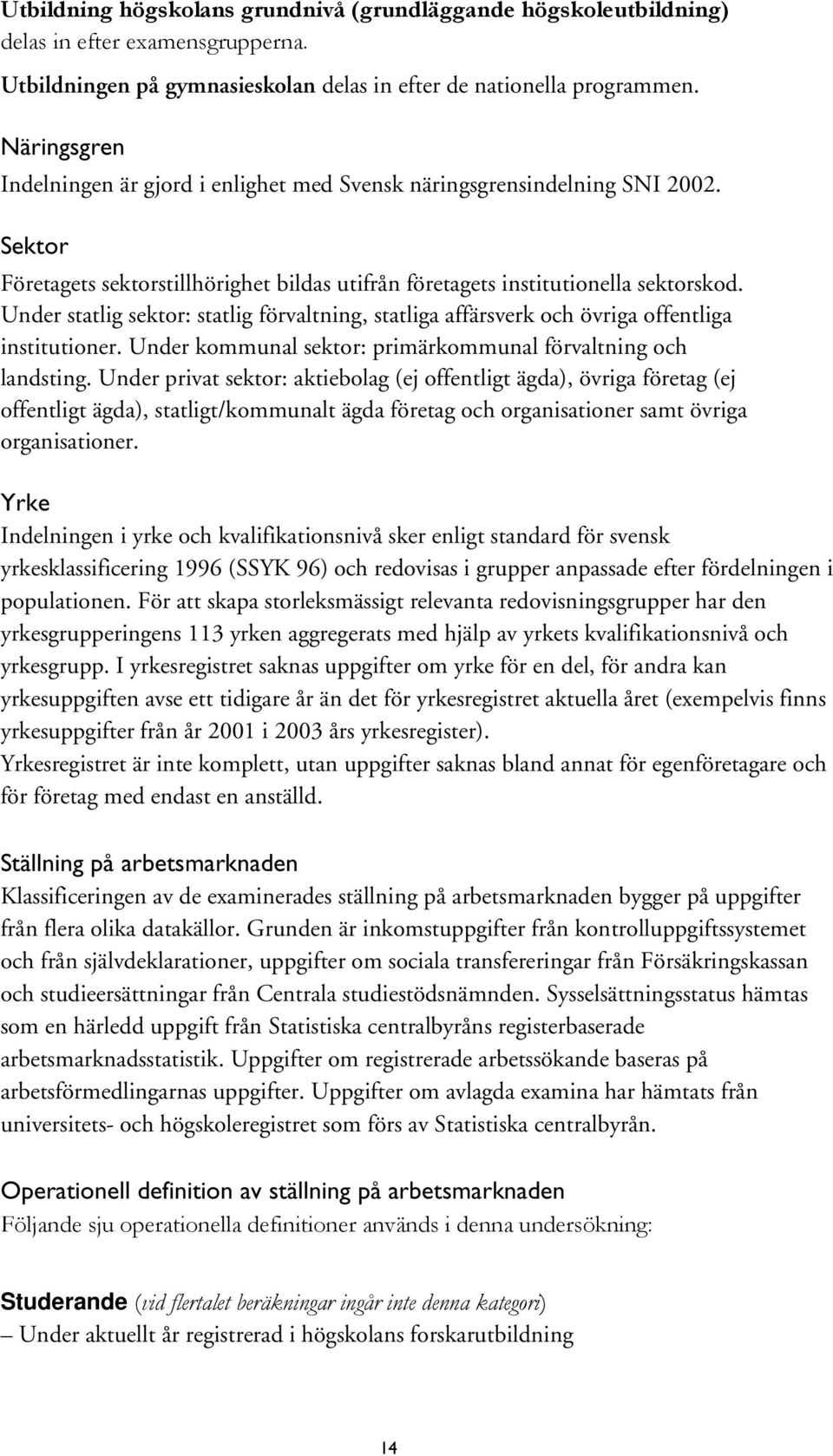 Utbildning högskolans grundnivå (grundläggande högskoleutbildning) delas in efter examensgrupperna.

Utbildningen på gymnasieskolan delas in efter de nationella programmen.

Näringsgren
Indelningen är gjord i enlighet med Svensk näringsgrensindelning SNI 2002.

Sektor
Företagets sektorstillhörighet bildas utifrån företagets institutionella sektorskod. Under statlig sektor: statlig förvaltning, statliga affärsverk och övriga offentliga institutioner. Under kommunal sektor: primärkommunal förvaltning och landsting. Under privat sektor: aktiebolag (ej offentligt ägda), övriga företag (ej offentligt ägda), statligt/kommunalt ägda företag och organisationer samt övriga organisationer.

Yrke
Indelningen i yrke och kvalifikationsnivå sker enligt standard för svensk yrkesklassificering 1996 (SSYK 96) och redovisas i grupper anpassade efter fördelningen i populationen. För att skapa storleksmässigt relevanta redovisningsgrupper har den yrkesgrupperingens 113 yrken aggregerats med hjälp av yrkets kvalifikationsnivå och yrkesgrupp. I yrkesregistret saknas uppgifter om yrke för en del, för andra kan yrkesuppgiften avse ett tidigare år än det för yrkesregistret aktuella året (exempelvis finns yrkesuppgifter från år 2001 i 2003 års yrkesregister).
Yrkesregistret är inte komplett, utan uppgifter saknas bland annat för egenföretagare och för företag med endast en anställd.

Ställning på arbetsmarknaden
Klassificeringen av de examinerades ställning på arbetsmarknaden bygger på uppgifter från flera olika datakällor. Grunden är inkomstuppgifter från kontrolluppgiftssystemet och från självdeklarationer, uppgifter om sociala transfereringar från Försäkringskassan och studieersättningar från Centrala studiestödsnämnden. Sysselsättningsstatus hämtas som en härledd uppgift från Statistiska centralbyråns registerbaserade arbetsmarknadsstatistik. Uppgifter om registrerade arbetssökande baseras på arbetsförmedlingarnas uppgifter. Uppgifter om avlagda examina har hämtats från universitets- och högskoleregistret som förs av Statistiska centralbyrån.

Operationell definition av ställning på arbetsmarknaden
Följande sju operationella definitioner används i denna undersökning:

Studerande (vid flertalet beräkningar ingår inte denna kategori)
– Under aktuellt år registrerad i högskolans forskarutbildning

14